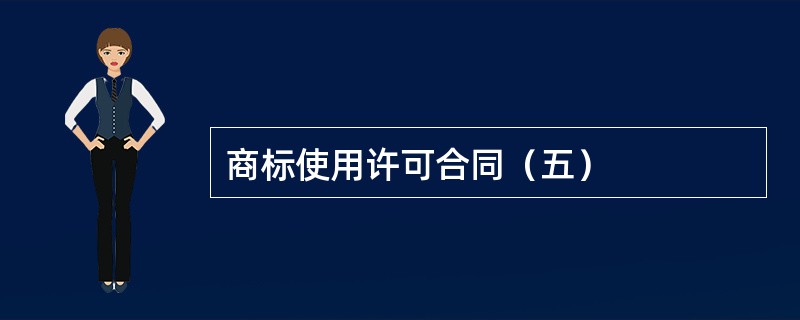 商标使用许可合同（五）